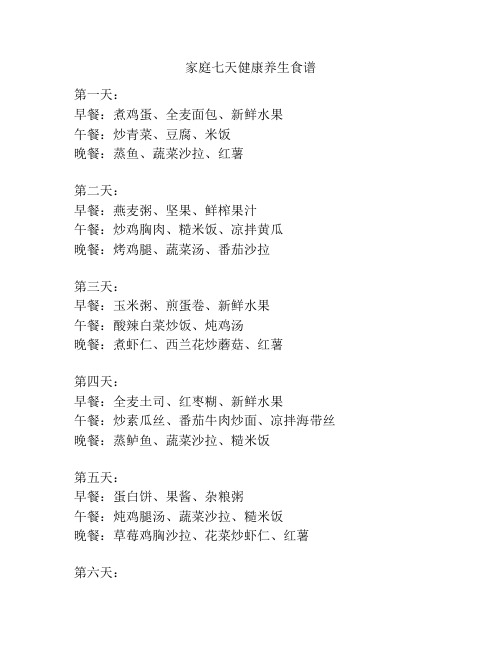 家庭七天健康养生食谱

第一天：
早餐：煮鸡蛋、全麦面包、新鲜水果
午餐：炒青菜、豆腐、米饭
晚餐：蒸鱼、蔬菜沙拉、红薯

第二天：
早餐：燕麦粥、坚果、鲜榨果汁
午餐：炒鸡胸肉、糙米饭、凉拌黄瓜
晚餐：烤鸡腿、蔬菜汤、番茄沙拉

第三天：
早餐：玉米粥、煎蛋卷、新鲜水果
午餐：酸辣白菜炒饭、炖鸡汤
晚餐：煮虾仁、西兰花炒蘑菇、红薯

第四天：
早餐：全麦土司、红枣糊、新鲜水果
午餐：炒素瓜丝、番茄牛肉炒面、凉拌海带丝
晚餐：蒸鲈鱼、蔬菜沙拉、糙米饭

第五天：
早餐：蛋白饼、果酱、杂粮粥
午餐：炖鸡腿汤、蔬菜沙拉、糙米饭
晚餐：草莓鸡胸沙拉、花菜炒虾仁、红薯

第六天：